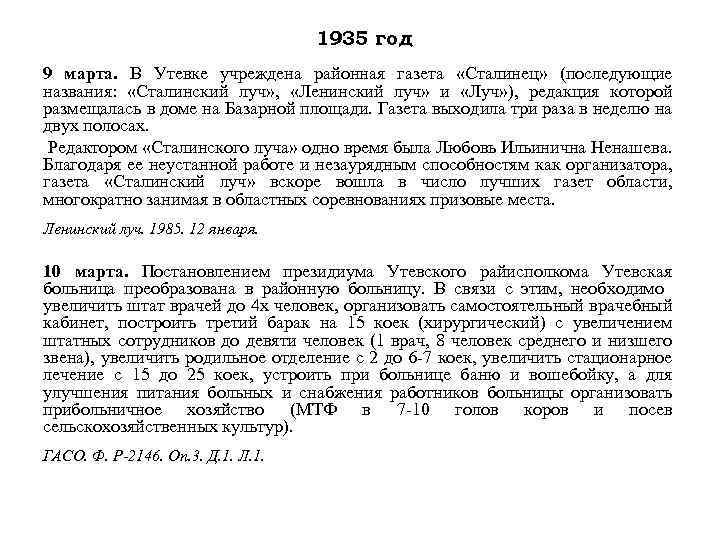 1935 год

9 марта. В Утевке учреждена районная газета «Сталинец» (последующие названия: «Сталинский луч», «Ленинский луч» и «Луч»), редакция которой размещалась в доме на Базарной площади. Газета выходила три раза в неделю на двух полосах.

Редактором «Сталинского луча» одно время была Любовь Ильинична Ненашева. Благодаря ее неустанной работе и незаурядным способностям как организатора, газета «Сталинский луч» вскоре вошла в число лучших газет области, многократно занимая в областных соревнованиях призовые места.

Ленинский луч. 1985. 12 января.

10 марта. Постановлением президиума Утевского райисполкома Утевская больница преобразована в районную больницу. В связи с этим, необходимо увеличить штат врачей до 4х человек, организовать самостоятельный врачебный кабинет, построить третий барак на 15 коек (хирургический) с увеличением штатных сотрудников до девяти человек (1 врач, 8 человек среднего и низшего звена), увеличить родильное отделение с 2 до 6-7 коек, увеличить стационарное лечение с 15 до 25 коек, устроить при больнице баню и вошебойку, а для улучшения питания больных и снабжения работников больницы организовать прибольничное хозяйство (МТФ в 7-10 голов коров и посев сельскохозяйственных культур).

ГАСО. Ф. Р-2146. Оп.3. Д.1. Л.1.